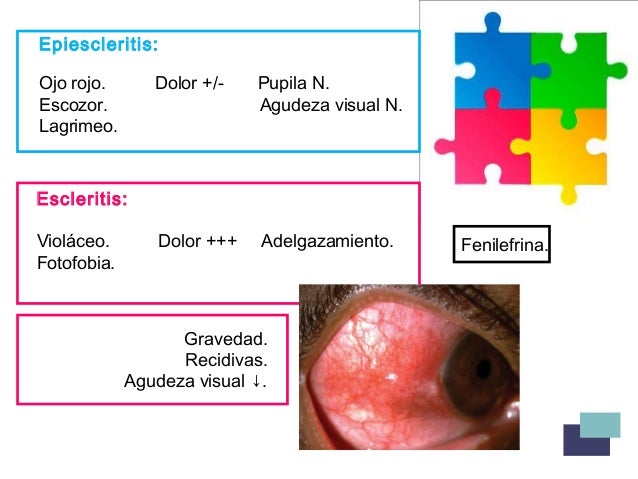 Epiescleritis:

Ojo rojo. Dolor +/- Pupila N.
Escozor. Agudeza visual N.
Lagrimeo.

Escleritis:

Violáceo. Dolor +++ Adelgazamiento.
Fotofobia.

Gravedad.
Recidivas.
Agudeza visual ↓.

Fenilefrina.